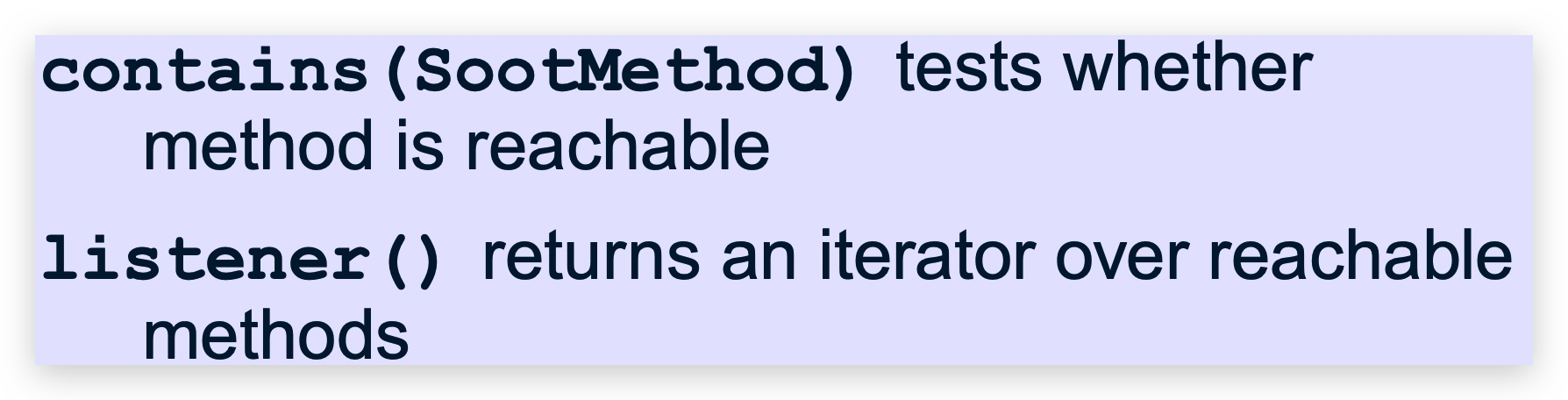 contains(SootMethod) tests whether method is reachable

listener() returns an iterator over reachable methods